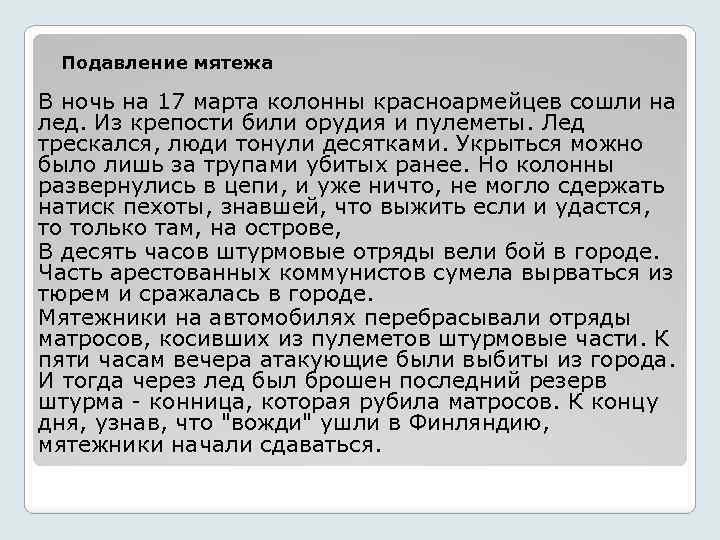 Подавление мятежа

В ночь на 17 марта колонны красноармейцев сошли на лед. Из крепости били орудия и пулеметы. Лед трескался, люди тонули десятками. Укрыться можно было лишь за трупами убитых ранее. Но колонны развернулись в цепи, и уже ничто, не могло сдержать натиск пехоты, знавшей, что выжить если и удастся, то только там, на острове,

В десять часов штурмовые отряды вели бой в городе. Часть арестованных коммунистов сумела вырваться из тюрем и сражалась в городе.

Мятежники на автомобилях перебрасывали отряды матросов, косивших из пулеметов штурмовые части. К пяти часам вечера атакующие были выбиты из города. И тогда через лед был брошен последний резерв штурма - конница, которая рубила матросов. К концу дня, узнав, что "вожди" ушли в Финляндию, мятежники начали сдаваться.